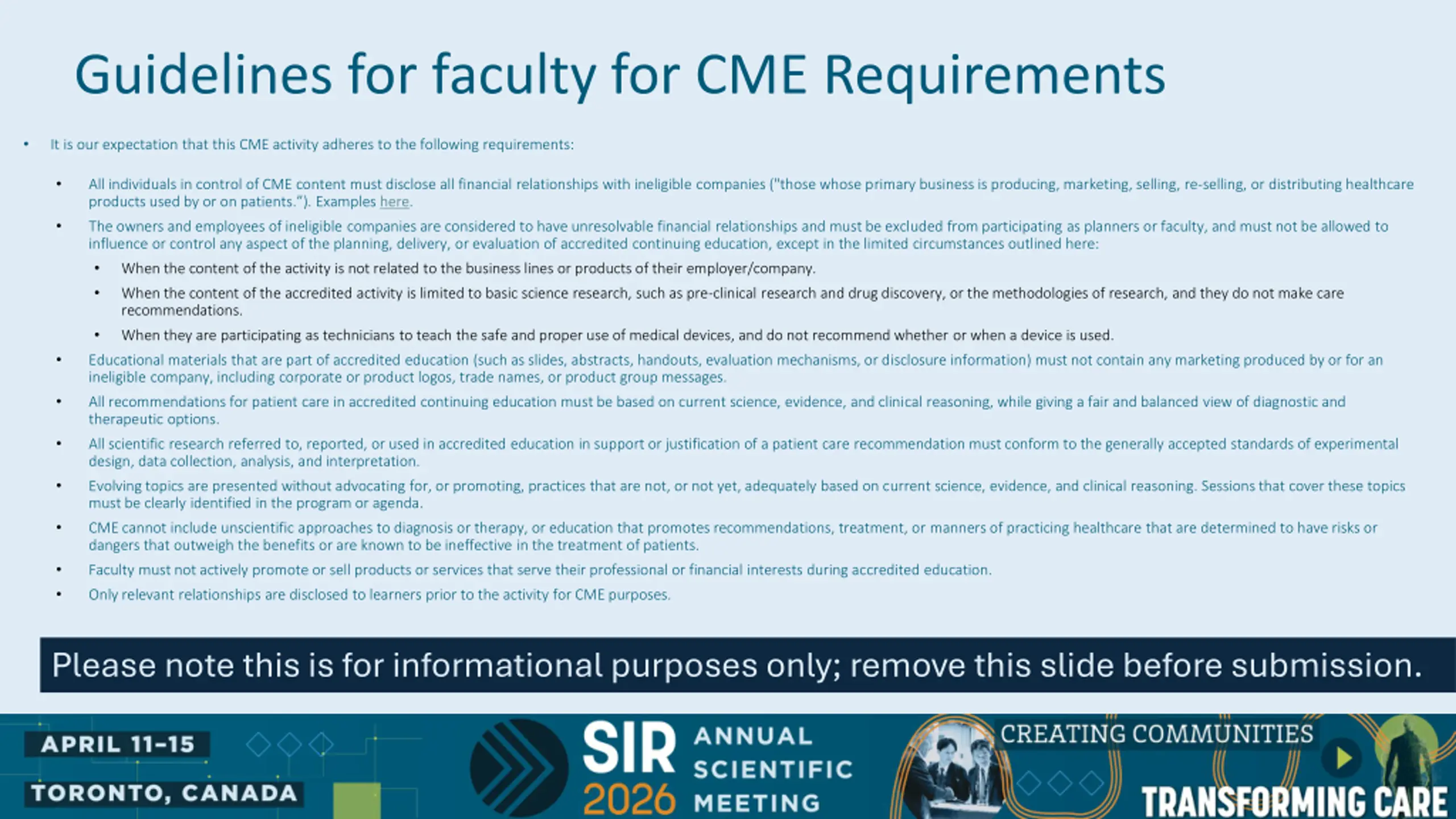 Guidelines for faculty for CME Requirements

• It is our expectation that this CME activity adheres to the following requirements:

• All individuals in control of CME content must disclose all financial relationships with ineligible companies ("those whose primary business is producing, marketing, selling, re-selling, or distributing healthcare products used by or on patients."). Examples here.

• The owners and employees of ineligible companies are considered to have unresolvable financial relationships and must be excluded from participating as planners or faculty, and must not be allowed to influence or control any aspect of the planning, delivery, or evaluation of accredited continuing education, except in the limited circumstances outlined here:

• When the content of the activity is not related to the business lines or products of their employer/company.

• When the content of the accredited activity is limited to basic science research, such as pre-clinical research and drug discovery, or the methodologies of research, and they do not make care recommendations.

• When they are participating as technicians to teach the safe and proper use of medical devices, and do not recommend whether or when a device is used.

• Educational materials that are part of accredited education (such as slides, abstracts, handouts, evaluation mechanisms, or disclosure information) must not contain any marketing produced by or for an ineligible company, including corporate or product logos, trade names, or product group messages.

• All recommendations for patient care in accredited continuing education must be based on current science, evidence, and clinical reasoning, while giving a fair and balanced view of diagnostic and therapeutic options.

• All scientific research referred to, reported, or used in accredited education in support or justification of a patient care recommendation must conform to the generally accepted standards of experimental design, data collection, analysis, and interpretation.

• Evolving topics are presented without advocating for, or promoting, practices that are not, or not yet, adequately based on current science, evidence, and clinical reasoning. Sessions that cover these topics must be clearly identified in the program or agenda.

• CME cannot include unscientific approaches to diagnosis or therapy, or education that promotes recommendations, treatment, or manners of practicing healthcare that are determined to have risks or dangers that outweigh the benefits or are known to be ineffective in the treatment of patients.

• Faculty must not actively promote or sell products or services that serve their professional or financial interests during accredited education.

• Only relevant relationships are disclosed to learners prior to the activity for CME purposes.

Please note this is for informational purposes only; remove this slide before submission.

APRIL 11-15
TORONTO, CANADA

SIR 2026 ANNUAL SCIENTIFIC MEETING

CREATING COMMUNITIES
TRANSFORMING CARE